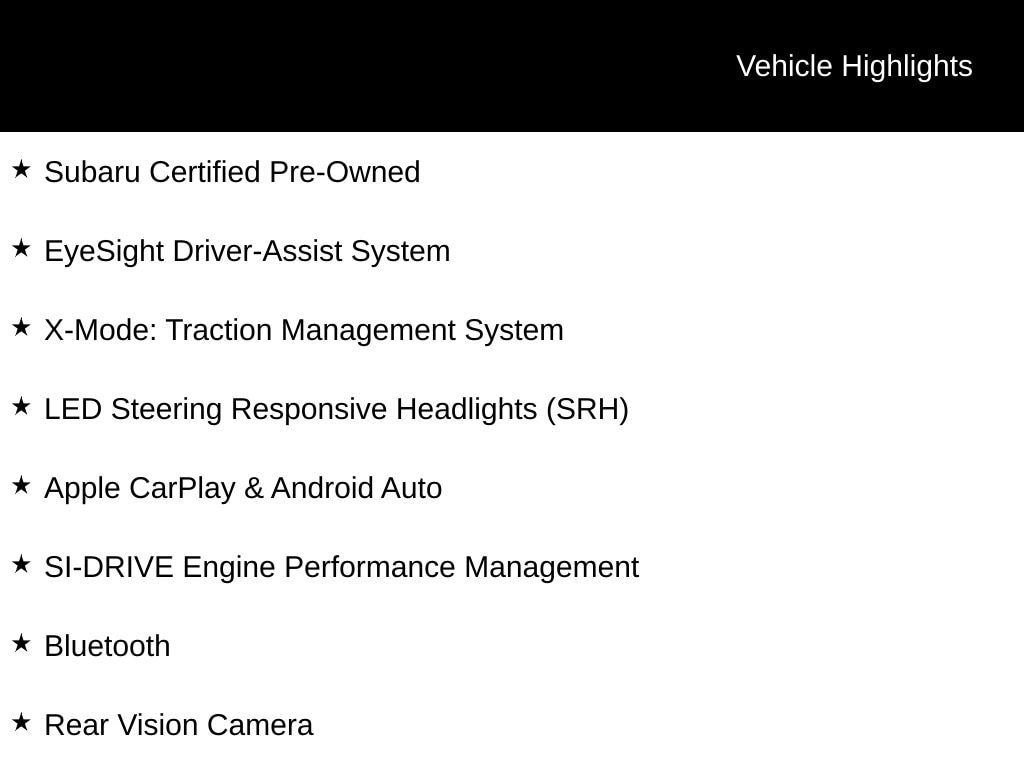 Vehicle Highlights

★ Subaru Certified Pre-Owned

★ EyeSight Driver-Assist System

★ X-Mode: Traction Management System

★ LED Steering Responsive Headlights (SRH)

★ Apple CarPlay & Android Auto

★ SI-DRIVE Engine Performance Management

★ Bluetooth

★ Rear Vision Camera